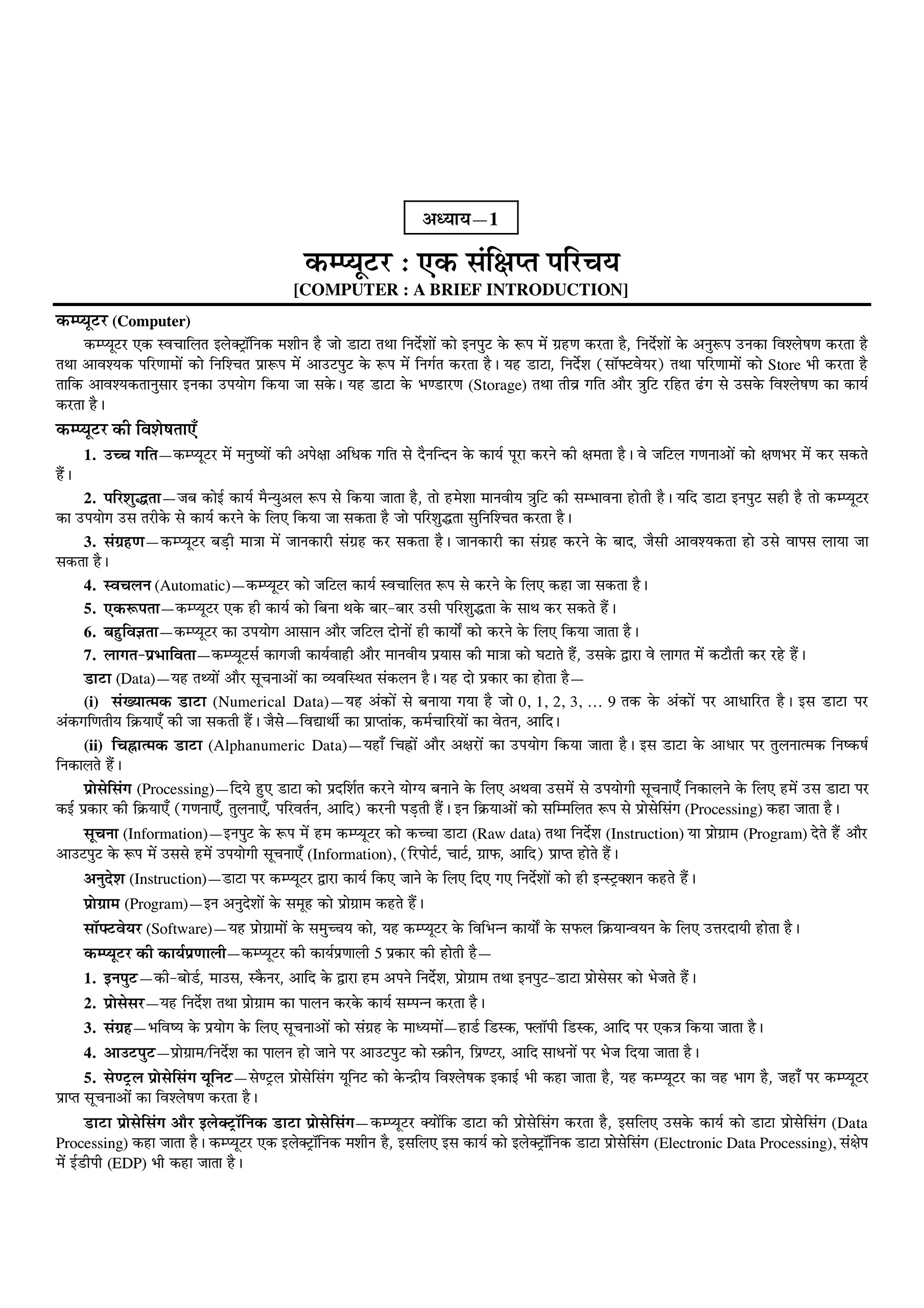 अध्याय—1

कम्प्यूटर : एक संक्षिप्त परिचय
[COMPUTER : A BRIEF INTRODUCTION]

कम्प्यूटर (Computer)

कम्प्यूटर एक स्वचालित इलेक्ट्रॉनिक मशीन है जो डाटा तथा निर्देशों को इनपुट के रूप में ग्रहण करता है, निर्देशों के अनुरूप उनका विश्लेषण करता है तथा आवश्यक परिणामों को निश्चित प्रारूप में आउटपुट के रूप में निर्गत करता है। यह डाटा, निर्देश (सॉफ्टवेयर) तथा परिणामों को Store भी करता है ताकि आवश्यकतानुसार इनका उपयोग किया जा सके। यह डाटा के भण्डारण (Storage) तथा तीव्र गति और त्रुटि रहित ढंग से उसके विश्लेषण का कार्य करता है।

कम्प्यूटर की विशेषताएँ

1. उच्च गति—कम्प्यूटर में मनुष्यों की अपेक्षा अधिक गति से दैनन्दिन के कार्य पूरा करने की क्षमता है। वे जटिल गणनाओं को क्षणभर में कर सकते हैं।

2. परिशुद्धता—जब कोई कार्य मैन्युअल रूप से किया जाता है, तो हमेशा मानवीय त्रुटि की सम्भावना होती है। यदि डाटा इनपुट सही है तो कम्प्यूटर का उपयोग उस तरीके से कार्य करने के लिए किया जा सकता है जो परिशुद्धता सुनिश्चित करता है।

3. संग्रहण—कम्प्यूटर बड़ी मात्रा में जानकारी संग्रह कर सकता है। जानकारी का संग्रह करने के बाद, जैसी आवश्यकता हो उसे वापस लाया जा सकता है।

4. स्वचलन (Automatic)—कम्प्यूटर को जटिल कार्य स्वचालित रूप से करने के लिए कहा जा सकता है।

5. एकरूपता—कम्प्यूटर एक ही कार्य को बिना थके बार-बार उसी परिशुद्धता के साथ कर सकते हैं।

6. बहुविज्ञता—कम्प्यूटर का उपयोग आसान और जटिल दोनों ही कार्यों को करने के लिए किया जाता है।

7. लागत-प्रभाविता—कम्प्यूटर्स कागजी कार्यवाही और मानवीय प्रयास की मात्रा को घटाते हैं, उसके द्वारा वे लागत में कटौती कर रहे हैं।

डाटा (Data)—यह तथ्यों और सूचनाओं का व्यवस्थित संकलन है। यह दो प्रकार का होता है—

(i) संख्यात्मक डाटा (Numerical Data)—यह अंकों से बनाया गया है जो 0, 1, 2, 3, ... 9 तक के अंकों पर आधारित है। इस डाटा पर अंकगणितीय क्रियाएँ की जा सकती हैं। जैसे—विद्यार्थी का प्राप्तांक, कर्मचारियों का वेतन, आदि।

(ii) चिह्नात्मक डाटा (Alphanumeric Data)—यहाँ चिह्नों और अक्षरों का उपयोग किया जाता है। इस डाटा के आधार पर तुलनात्मक निष्कर्ष निकालते हैं।

प्रोसेसिंग (Processing)—दिये हुए डाटा को प्रदर्शित करने योग्य बनाने के लिए अथवा उसमें से उपयोगी सूचनाएँ निकालने के लिए हमें उस डाटा पर कई प्रकार की क्रियाएँ (गणनाएँ, तुलनाएँ, परिवर्तन, आदि) करनी पड़ती हैं। इन क्रियाओं को सम्मिलित रूप से प्रोसेसिंग (Processing) कहा जाता है।

सूचना (Information)—इनपुट के रूप में हम कम्प्यूटर को कच्चा डाटा (Raw data) तथा निर्देश (Instruction) या प्रोग्राम (Program) देते हैं और आउटपुट के रूप में उससे हमें उपयोगी सूचनाएँ (Information), (रिपोर्ट, चार्ट, ग्राफ, आदि) प्राप्त होते हैं।

अनुदेश (Instruction)—डाटा पर कम्प्यूटर द्वारा कार्य किए जाने के लिए दिए गए निर्देशों को ही इन्स्ट्रक्शन कहते हैं।

प्रोग्राम (Program)—इन अनुदेशों के समूह को प्रोग्राम कहते हैं।

सॉफ्टवेयर (Software)—यह प्रोग्रामों के समुच्चय को, यह कम्प्यूटर के विभिन्न कार्यों के सफल क्रियान्वयन के लिए उत्तरदायी होता है।

कम्प्यूटर की कार्यप्रणाली—कम्प्यूटर की कार्यप्रणाली 5 प्रकार की होती है—

1. इनपुट—की-बोर्ड, माउस, स्कैनर, आदि के द्वारा हम अपने निर्देश, प्रोग्राम तथा इनपुट-डाटा प्रोसेसर को भेजते हैं।

2. प्रोसेसर—यह निर्देश तथा प्रोग्राम का पालन करके कार्य सम्पन्न करता है।

3. संग्रह—भविष्य के प्रयोग के लिए सूचनाओं को संग्रह के माध्यमों—हार्ड डिस्क, फ्लॉपी डिस्क, आदि पर एकत्र किया जाता है।

4. आउटपुट—प्रोग्राम/निर्देश का पालन हो जाने पर आउटपुट को स्क्रीन, प्रिण्टर, आदि साधनों पर भेज दिया जाता है।

5. सेण्ट्रल प्रोसेसिंग यूनिट—सेण्ट्रल प्रोसेसिंग यूनिट को केन्द्रीय विश्लेषक इकाई भी कहा जाता है, यह कम्प्यूटर का वह भाग है, जहाँ पर कम्प्यूटर प्राप्त सूचनाओं का विश्लेषण करता है।

डाटा प्रोसेसिंग और इलेक्ट्रॉनिक डाटा प्रोसेसिंग—कम्प्यूटर क्योंकि डाटा की प्रोसेसिंग करता है, इसलिए उसके कार्य को डाटा प्रोसेसिंग (Data Processing) कहा जाता है। कम्प्यूटर एक इलेक्ट्रॉनिक मशीन है, इसलिए इस कार्य को इलेक्ट्रॉनिक डाटा प्रोसेसिंग (Electronic Data Processing), संक्षेप में ईडीपी (EDP) भी कहा जाता है।